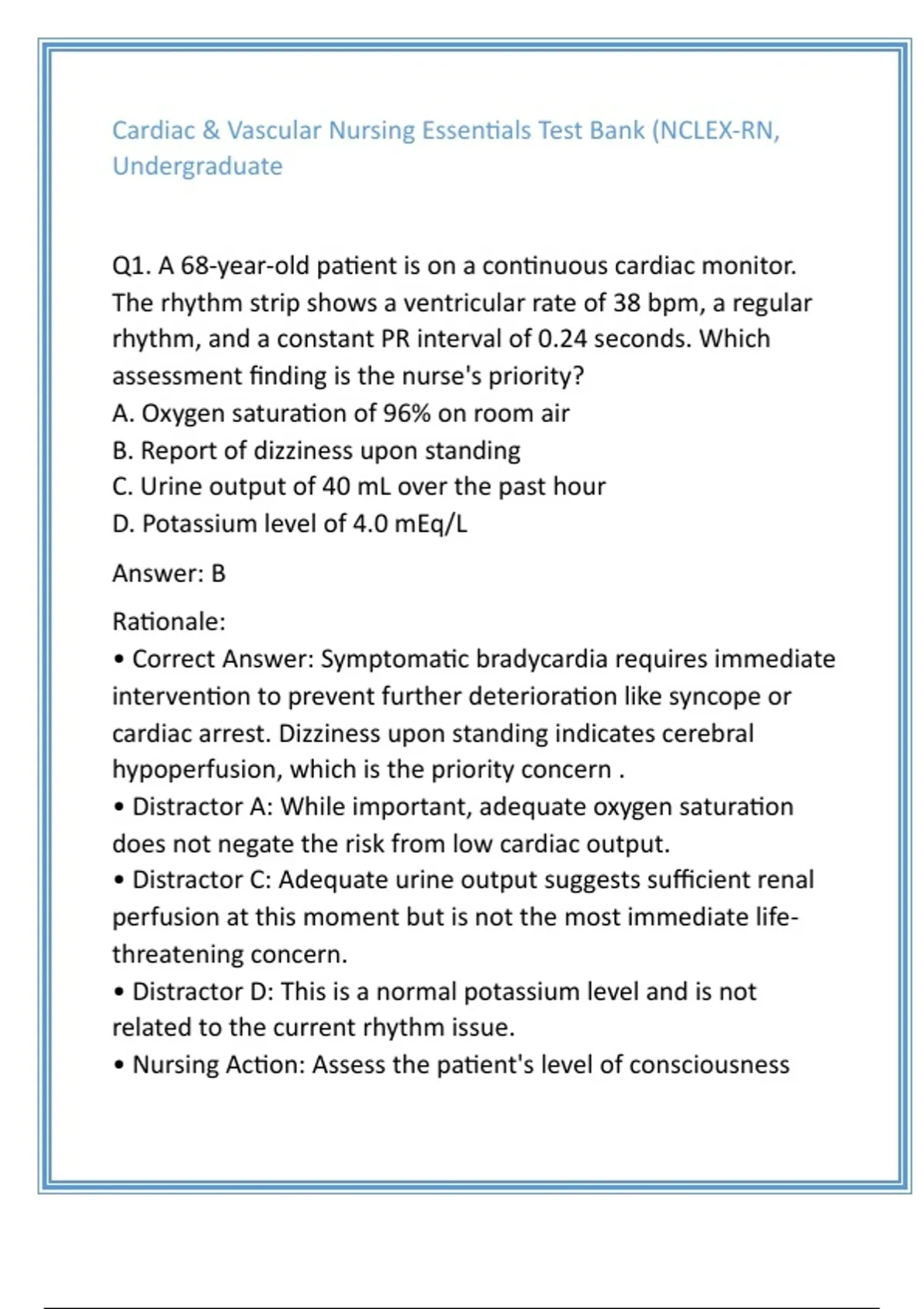 Cardiac & Vascular Nursing Essentials Test Bank (NCLEX-RN, Undergraduate

Q1. A 68-year-old patient is on a continuous cardiac monitor. The rhythm strip shows a ventricular rate of 38 bpm, a regular rhythm, and a constant PR interval of 0.24 seconds. Which assessment finding is the nurse's priority?
A. Oxygen saturation of 96% on room air
B. Report of dizziness upon standing
C. Urine output of 40 mL over the past hour
D. Potassium level of 4.0 mEq/L

Answer: B

Rationale:
• Correct Answer: Symptomatic bradycardia requires immediate intervention to prevent further deterioration like syncope or cardiac arrest. Dizziness upon standing indicates cerebral hypoperfusion, which is the priority concern .
• Distractor A: While important, adequate oxygen saturation does not negate the risk from low cardiac output.
• Distractor C: Adequate urine output suggests sufficient renal perfusion at this moment but is not the most immediate life-threatening concern.
• Distractor D: This is a normal potassium level and is not related to the current rhythm issue.
• Nursing Action: Assess the patient's level of consciousness